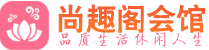 尚趣阁会馆
品质生活休闲人生